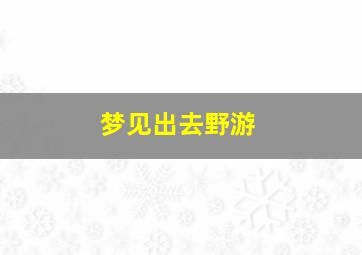 梦见出去野游